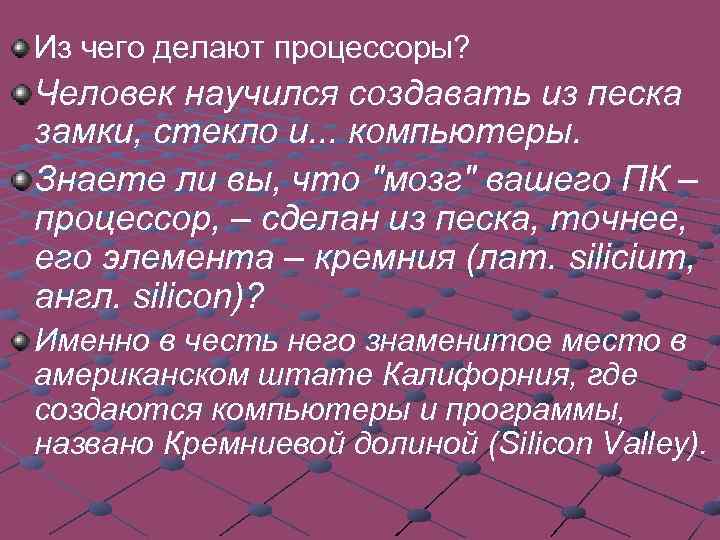 Из чего делают процессоры?

Человек научился создавать из песка замки, стекло и... компьютеры.

Знаете ли вы, что "мозг" вашего ПК – процессор, – сделан из песка, точнее, его элемента – кремния (лат. silicium, англ. silicon)?

Именно в честь него знаменитое место в американском штате Калифорния, где создаются компьютеры и программы, названо Кремниевой долиной (Silicon Valley).